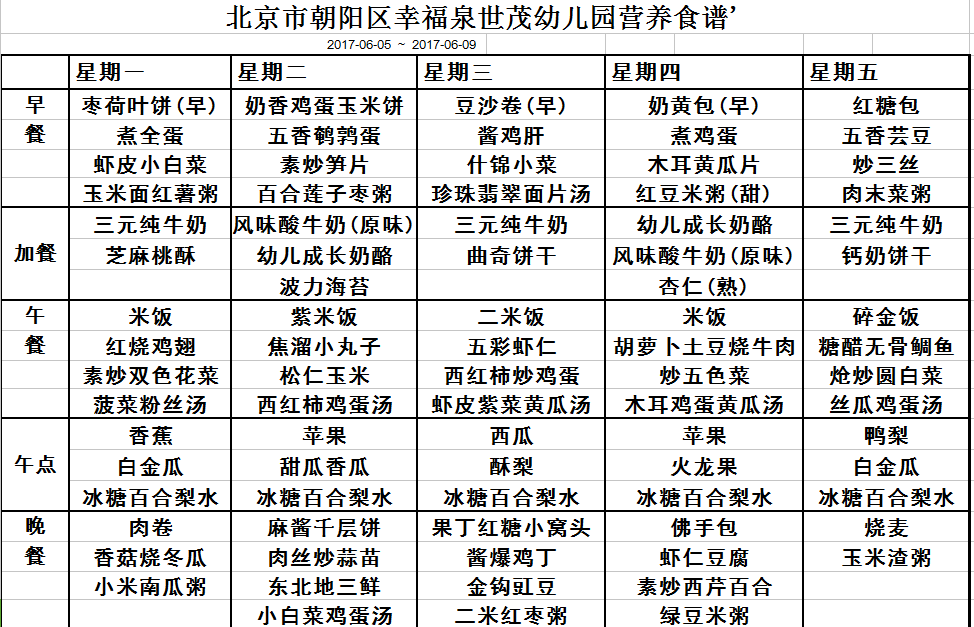 北京市朝阳区幸福泉世茂幼儿园营养食谱’

2017-06-05 ~ 2017-06-09

| | 星期一 | 星期二 | 星期三 | 星期四 | 星期五 |
|---|---|---|---|---|---|
| 早餐 | 枣荷叶饼（早） | 奶香鸡蛋玉米饼 | 豆沙卷（早） | 奶黄包（早） | 红糖包 |
| | 煮全蛋 | 五香鹌鹑蛋 | 酱鸡肝 | 煮鸡蛋 | 五香芸豆 |
| | 虾皮小白菜 | 素炒笋片 | 什锦小菜 | 木耳黄瓜片 | 炒三丝 |
| | 玉米面红薯粥 | 百合莲子枣粥 | 珍珠翡翠面片汤 | 红豆米粥（甜） | 肉末菜粥 |
| 加餐 | 三元纯牛奶 | 风味酸牛奶（原味） | 三元纯牛奶 | 幼儿成长奶酪 | 三元纯牛奶 |
| | 芝麻桃酥 | 幼儿成长奶酪 | 曲奇饼干 | 风味酸牛奶（原味） | 钙奶饼干 |
| | | 波力海苔 | | 杏仁（熟） | |
| 午餐 | 米饭 | 紫米饭 | 二米饭 | 米饭 | 碎金饭 |
| | 红烧鸡翅 | 焦溜小丸子 | 五彩虾仁 | 胡萝卜土豆烧牛肉 | 糖醋无骨鲷鱼 |
| | 素炒双色花菜 | 松仁玉米 | 西红柿炒鸡蛋 | 炒五色菜 | 炝炒圆白菜 |
| | 菠菜粉丝汤 | 西红柿鸡蛋汤 | 虾皮紫菜黄瓜汤 | 木耳鸡蛋黄瓜汤 | 丝瓜鸡蛋汤 |
| 午点 | 香蕉 | 苹果 | 西瓜 | 苹果 | 鸭梨 |
| | 白金瓜 | 甜瓜香瓜 | 酥梨 | 火龙果 | 白金瓜 |
| | 冰糖百合梨水 | 冰糖百合梨水 | 冰糖百合梨水 | 冰糖百合梨水 | 冰糖百合梨水 |
| 晚餐 | 肉卷 | 麻酱千层饼 | 果丁红糖小窝头 | 佛手包 | 烧麦 |
| | 香菇烧冬瓜 | 肉丝炒蒜苗 | 酱爆鸡丁 | 虾仁豆腐 | 玉米渣粥 |
| | 小米南瓜粥 | 东北地三鲜 | 金钩豇豆 | 素炒西芹百合 | |
| | | 小白菜鸡蛋汤 | 二米红枣粥 | 绿豆米粥 | |